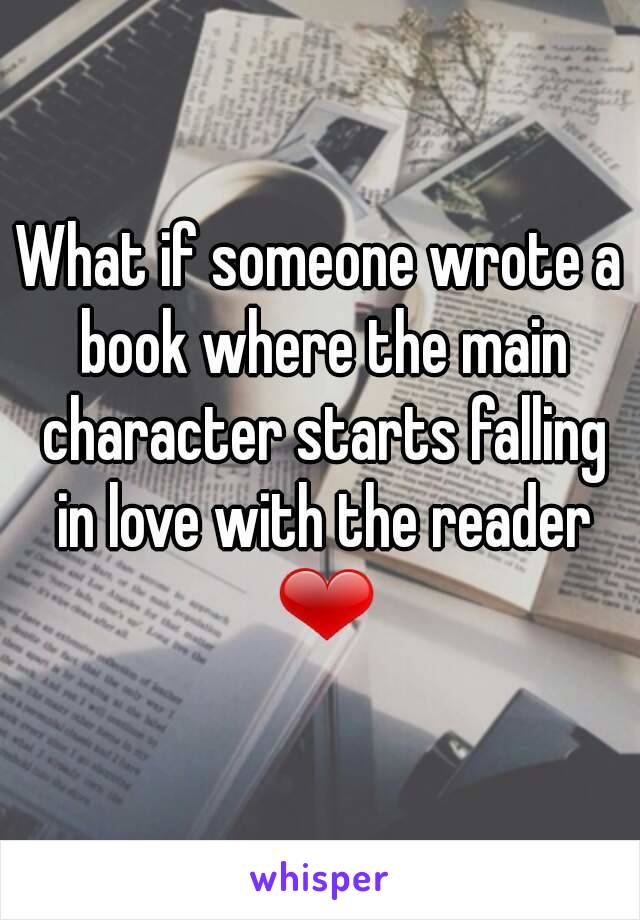 What if someone wrote a book where the main character starts falling in love with the reader ❤

whisper